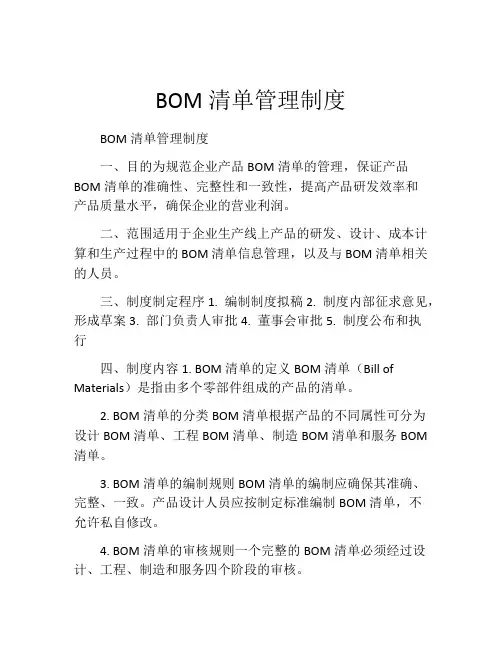 BOM 清单管理制度

BOM 清单管理制度

一、目的为规范企业产品 BOM 清单的管理，保证产品 BOM 清单的准确性、完整性和一致性，提高产品研发效率和产品质量水平，确保企业的营业利润。

二、范围适用于企业生产线上产品的研发、设计、成本计算和生产过程中的 BOM 清单信息管理，以及与 BOM 清单相关的人员。

三、制度制定程序 1. 编制制度拟稿 2. 制度内部征求意见，形成草案 3. 部门负责人审批 4. 董事会审批 5. 制度公布和执行

四、制度内容 1. BOM 清单的定义 BOM 清单（Bill of Materials）是指由多个零部件组成的产品的清单。

2. BOM 清单的分类 BOM 清单根据产品的不同属性可分为设计 BOM 清单、工程 BOM 清单、制造 BOM 清单和服务 BOM 清单。

3. BOM 清单的编制规则 BOM 清单的编制应确保其准确、完整、一致。产品设计人员应按制定标准编制 BOM 清单，不允许私自修改。

4. BOM 清单的审核规则一个完整的 BOM 清单必须经过设计、工程、制造和服务四个阶段的审核。